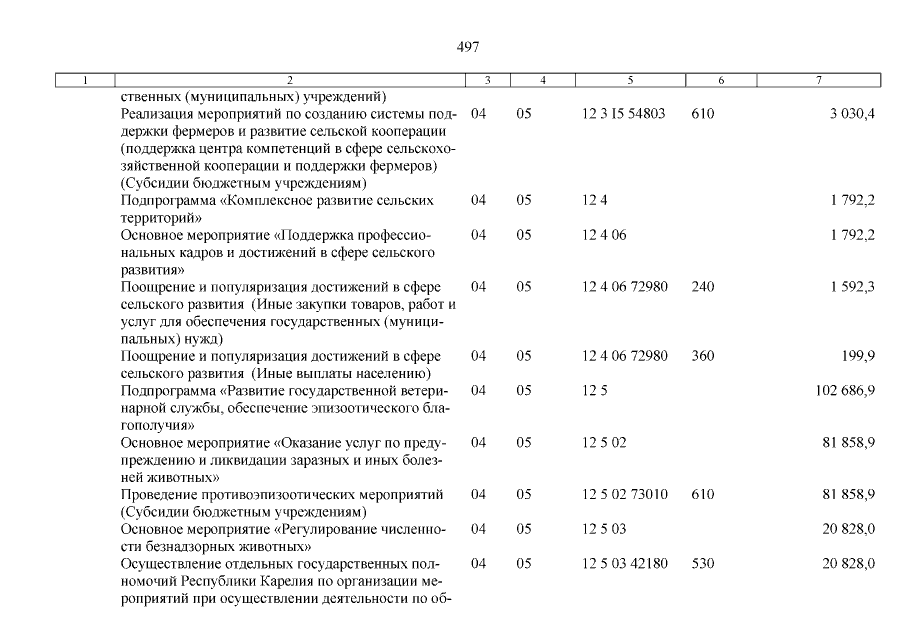 497

| 1 | 2 | 3 | 4 | 5 | 6 | 7 |
|---|---|---|---|---|---|---|
| | ственных (муниципальных) учреждений) | | | | | |
| | Реализация мероприятий по созданию системы поддержки фермеров и развитие сельской кооперации (поддержка центра компетенций в сфере сельскохозяйственной кооперации и поддержки фермеров) (Субсидии бюджетным учреждениям) | 04 | 05 | 12 3 I5 54803 | 610 | 3 030,4 |
| | Подпрограмма «Комплексное развитие сельских территорий» | 04 | 05 | 12 4 | | 1 792,2 |
| | Основное мероприятие «Поддержка профессиональных кадров и достижений в сфере сельского развития» | 04 | 05 | 12 4 06 | | 1 792,2 |
| | Поощрение и популяризация достижений в сфере сельского развития (Иные закупки товаров, работ и услуг для обеспечения государственных (муниципальных) нужд) | 04 | 05 | 12 4 06 72980 | 240 | 1 592,3 |
| | Поощрение и популяризация достижений в сфере сельского развития (Иные выплаты населению) | 04 | 05 | 12 4 06 72980 | 360 | 199,9 |
| | Подпрограмма «Развитие государственной ветеринарной службы, обеспечение эпизоотического благополучия» | 04 | 05 | 12 5 | | 102 686,9 |
| | Основное мероприятие «Оказание услуг по предупреждению и ликвидации заразных и иных болезней животных» | 04 | 05 | 12 5 02 | | 81 858,9 |
| | Проведение противоэпизоотических мероприятий (Субсидии бюджетным учреждениям) | 04 | 05 | 12 5 02 73010 | 610 | 81 858,9 |
| | Основное мероприятие «Регулирование численности безнадзорных животных» | 04 | 05 | 12 5 03 | | 20 828,0 |
| | Осуществление отдельных государственных полномочий Республики Карелия по организации мероприятий при осуществлении деятельности по об- | 04 | 05 | 12 5 03 42180 | 530 | 20 828,0 |